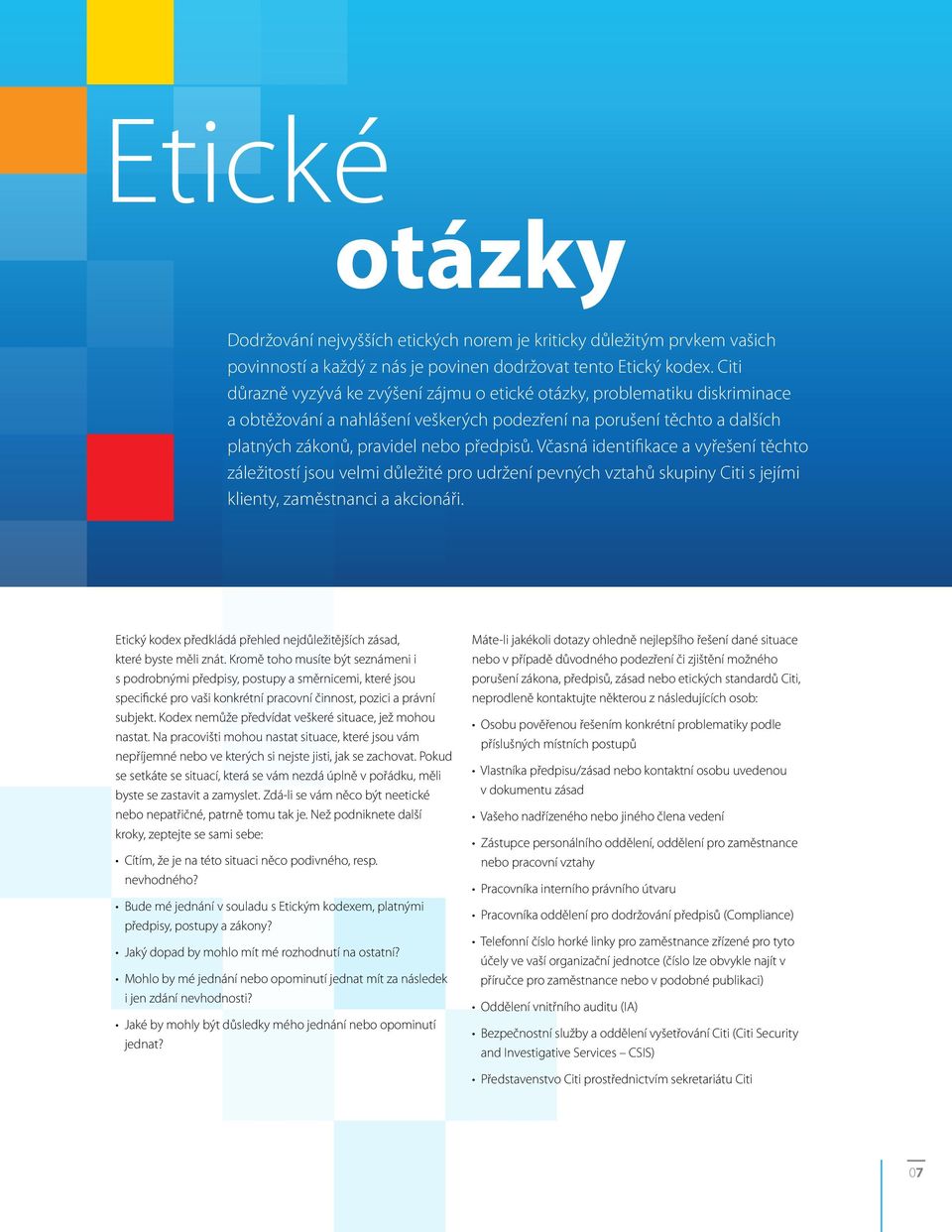 Etické otázky

Dodržování nejvyšších etických norem je kriticky důležitým prvkem vašich povinností a každý z nás je povinen dodržovat tento Etický kodex. Citi důrazně vyzývá ke zvýšení zájmu o etické otázky, problematiku diskriminace a obtěžování a nahlášení veškerých podezření na porušení těchto a dalších platných zákonů, pravidel nebo předpisů. Včasná identifikace a vyřešení těchto záležitostí jsou velmi důležité pro udržení pevných vztahů skupiny Citi s jejími klienty, zaměstnanci a akcionáři.

Etický kodex předkládá přehled nejdůležitějších zásad, které byste měli znát. Kromě toho musíte být seznámeni i s podrobnými předpisy, postupy a směrnicemi, které jsou specifické pro vaši konkrétní pracovní činnost, pozici a právní subjekt. Kodex nemůže předvídat veškeré situace, jež mohou nastat. Na pracovišti mohou nastat situace, které jsou vám nepříjemné nebo ve kterých si nejste jisti, jak se zachovat. Pokud se setkáte se situací, která se vám nezdá úplně v pořádku, měli byste se zastavit a zamyslet. Zdá-li se vám něco být neetické nebo nepatřičné, patrně tomu tak je. Než podniknete další kroky, zeptejte se sami sebe:

• Cítím, že je na této situaci něco podivného, resp. nevhodného?
• Bude mé jednání v souladu s Etickým kodexem, platnými předpisy, postupy a zákony?
• Jaký dopad by mohlo mít mé rozhodnutí na ostatní?
• Mohlo by mé jednání nebo opominutí jednat mít za následek i jen zdání nevhodnosti?
• Jaké by mohly být důsledky mého jednání nebo opominutí jednat?

Máte-li jakékoli dotazy ohledně nejlepšího řešení dané situace nebo v případě důvodného podezření či zjištění možného porušení zákona, předpisů, zásad nebo etických standardů Citi, neprodleně kontaktujte některou z následujících osob:

• Osobu pověřenou řešením konkrétní problematiky podle příslušných místních postupů
• Vlastníka předpisu/zásad nebo kontaktní osobu uvedenou v dokumentu zásad
• Vašeho nadřízeného nebo jiného člena vedení
• Zástupce personálního oddělení, oddělení pro zaměstnance nebo pracovní vztahy
• Pracovníka interního právního útvaru
• Pracovníka oddělení pro dodržování předpisů (Compliance)
• Telefonní číslo horké linky pro zaměstnance zřízené pro tyto účely ve vaší organizační jednotce (číslo lze obvykle najít v příručce pro zaměstnance nebo v podobné publikaci)
• Oddělení vnitřního auditu (IA)
• Bezpečnostní služby a oddělení vyšetřování Citi (Citi Security and Investigative Services – CSIS)
• Představenstvo Citi prostřednictvím sekretariátu Citi

07